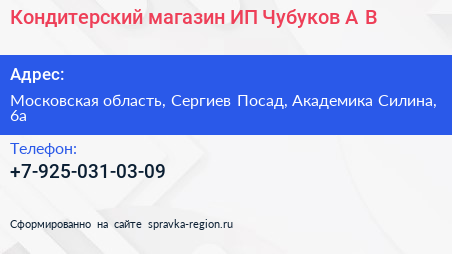 Кондитерский магазин ИП Чубуков А В

Адрес:

Московская область, Сергиев Посад, Академика Силина, 6а

Телефон:

+7-925-031-03-09

Сформированно на сайте spravka-region.ru